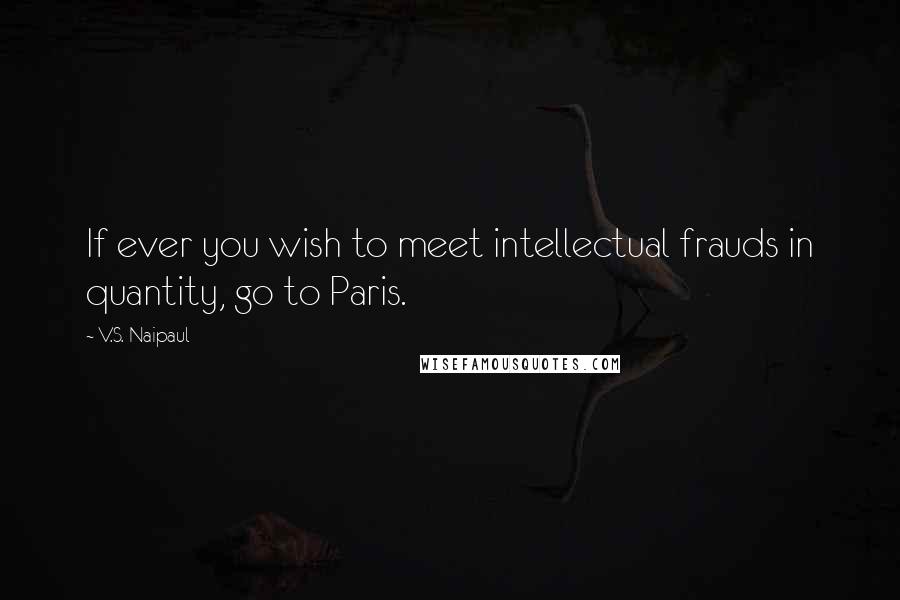 If ever you wish to meet intellectual frauds in quantity, go to Paris.

~ V.S. Naipaul

WISEFAMOUSQUOTES.COM